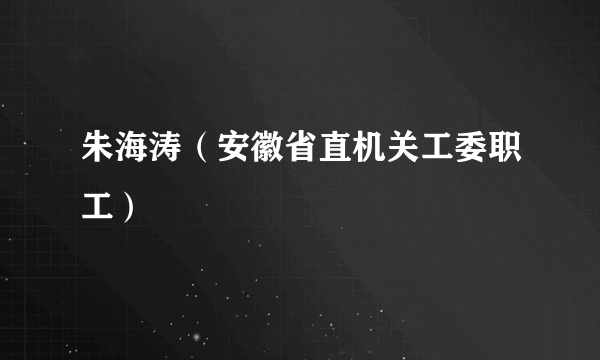 朱海涛（安徽省直机关工委职工）